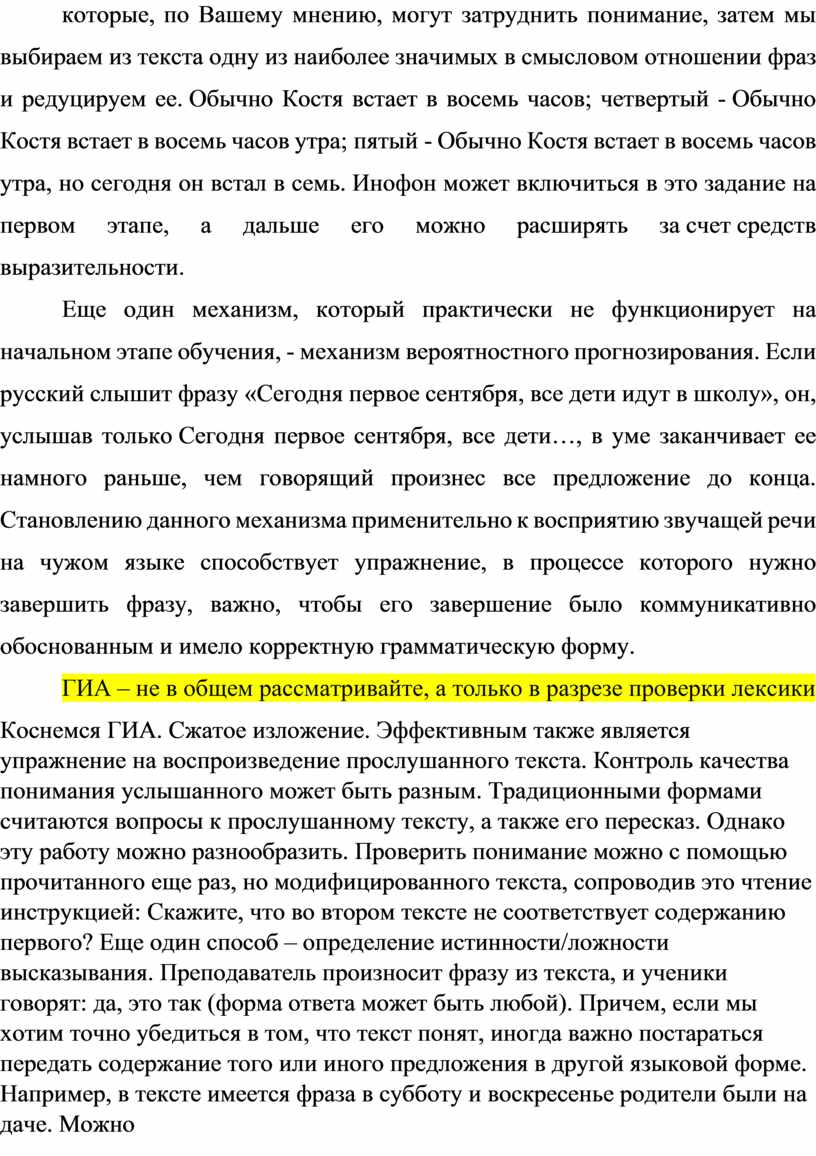 которые, по Вашему мнению, могут затруднить понимание, затем мы выбираем из текста одну из наиболее значимых в смысловом отношении фраз и редуцируем ее. Обычно Костя встает в восемь часов; четвертый - Обычно Костя встает в восемь часов утра; пятый - Обычно Костя встает в восемь часов утра, но сегодня он встал в семь. Инофон может включиться в это задание на первом этапе, а дальше его можно расширять за счет средств выразительности.

Еще один механизм, который практически не функционирует на начальном этапе обучения, - механизм вероятностного прогнозирования. Если русский слышит фразу «Сегодня первое сентября, все дети идут в школу», он, услышав только Сегодня первое сентября, все дети…, в уме заканчивает ее намного раньше, чем говорящий произнес все предложение до конца. Становлению данного механизма применительно к восприятию звучащей речи на чужом языке способствует упражнение, в процессе которого нужно завершить фразу, важно, чтобы его завершение было коммуникативно обоснованным и имело корректную грамматическую форму.

ГИА – не в общем рассматривайте, а только в разрезе проверки лексики

Коснемся ГИА. Сжатое изложение. Эффективным также является упражнение на воспроизведение прослушанного текста. Контроль качества понимания услышанного может быть разным. Традиционными формами считаются вопросы к прослушанному тексту, а также его пересказ. Однако эту работу можно разнообразить. Проверить понимание можно с помощью прочитанного еще раз, но модифицированного текста, сопроводив это чтение инструкцией: Скажите, что во втором тексте не соответствует содержанию первого? Еще один способ – определение истинности/ложности высказывания. Преподаватель произносит фразу из текста, и ученики говорят: да, это так (форма ответа может быть любой). Причем, если мы хотим точно убедиться в том, что текст понят, иногда важно постараться передать содержание того или иного предложения в другой языковой форме. Например, в тексте имеется фраза в субботу и воскресенье родители были на даче. Можно